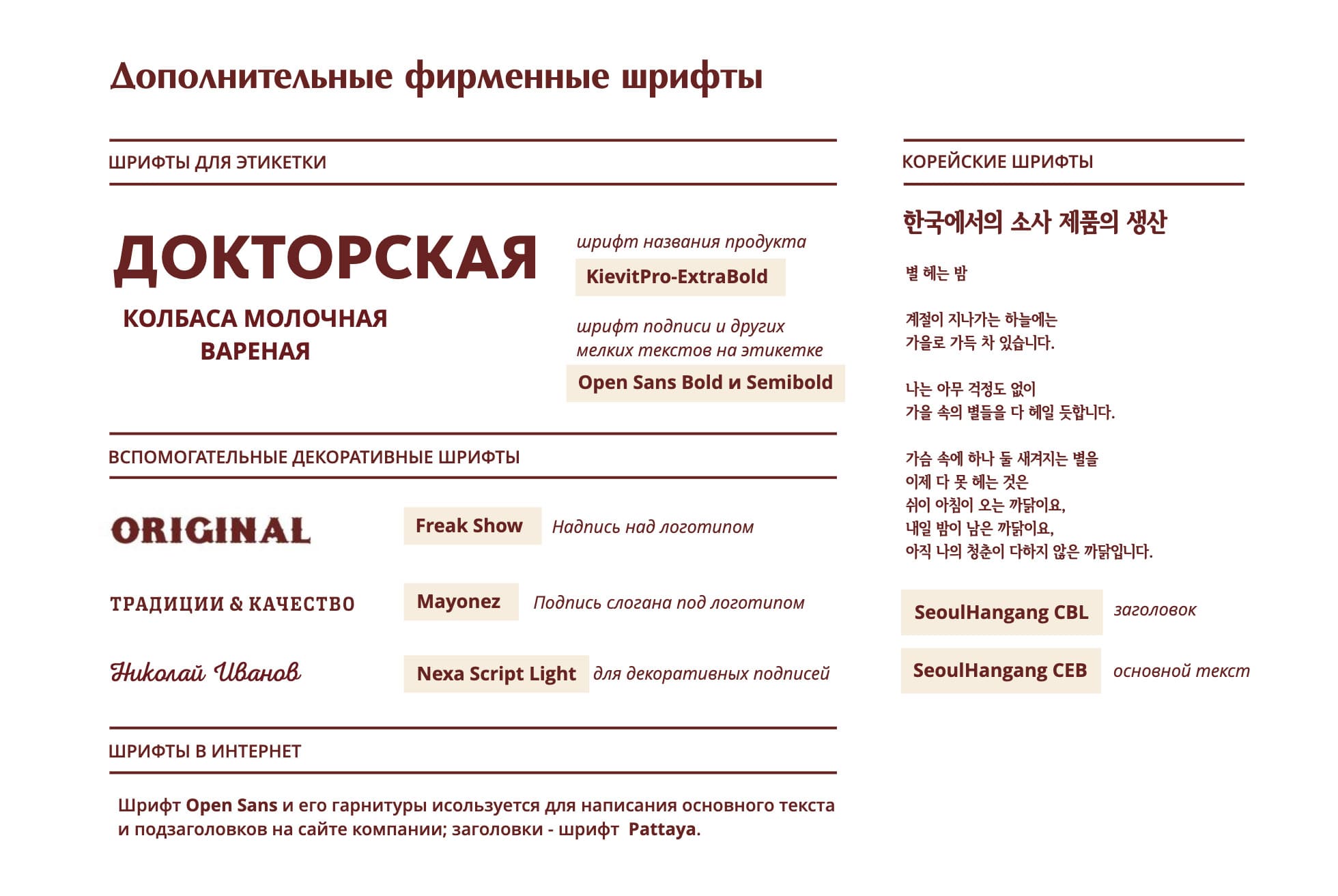 Дополнительные фирменные шрифты

ШРИФТЫ ДЛЯ ЭТИКЕТКИ

ДОКТОРСКАЯ

КОЛБАСА МОЛОЧНАЯ
ВАРЕНАЯ

шрифт названия продукта

KievitPro-ExtraBold

шрифт подписи и других мелких текстов на этикетке

Open Sans Bold и Semibold

ВСПОМОГАТЕЛЬНЫЕ ДЕКОРАТИВНЫЕ ШРИФТЫ

ORIGINAL

Freak Show

Надпись над логотипом

ТРАДИЦИИ & КАЧЕСТВО

Mayonez

Подпись слогана под логотипом

Николай Иванов

Nexa Script Light

для декоративных подписей

ШРИФТЫ В ИНТЕРНЕТ

Шрифт Open Sans и его гарнитуры исользуется для написания основного текста и подзаголовков на сайте компании; заголовки - шрифт Pattaya.

КОРЕЙСКИЕ ШРИФТЫ

한국에서의 소사 제품의 생산

별 헤는 밤

계절이 지나가는 하늘에는
가을로 가득 차 있습니다.

나는 아무 걱정도 없이
가을 속의 별들을 다 헤일 듯합니다.

가슴 속에 하나 둘 새겨지는 별을
이제 다 못 헤는 것은
쉬이 아침이 오는 까닭이요,
내일 밤이 남은 까닭이요,
아직 나의 청춘이 다하지 않은 까닭입니다.

SeoulHangang CBL

заголовок

SeoulHangang CEB

основной текст